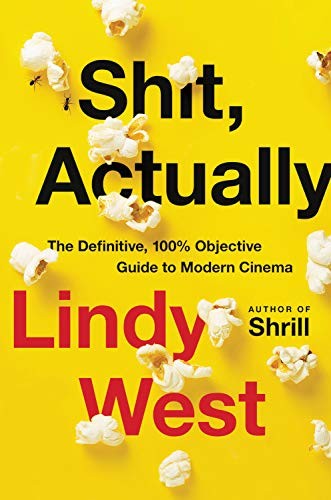 Shit, Actually

The Definitive, 100% Objective Guide to Modern Cinema

Lindy West

AUTHOR OF
Shrill